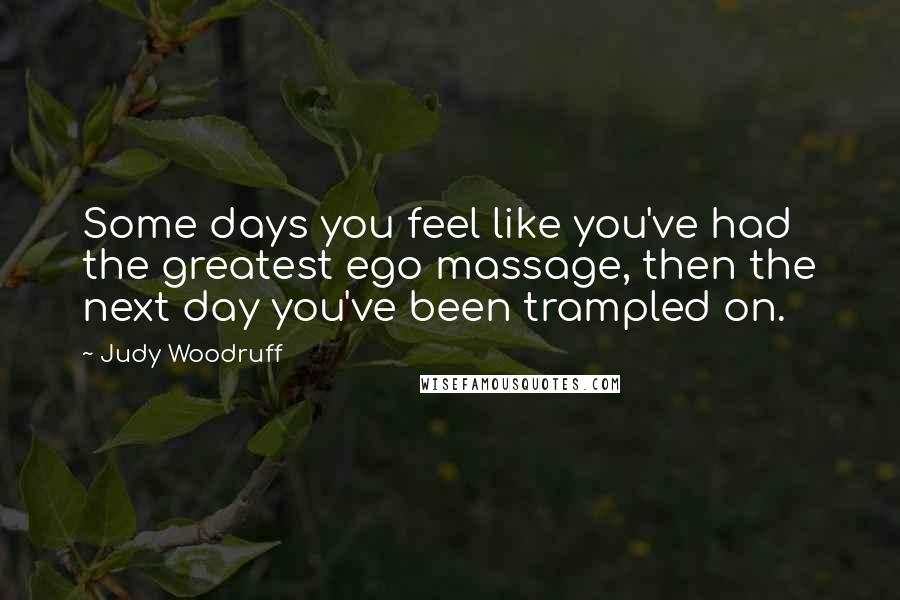 Some days you feel like you've had the greatest ego massage, then the next day you've been trampled on.

~ Judy Woodruff

WISEFAMOUSQUOTES.COM